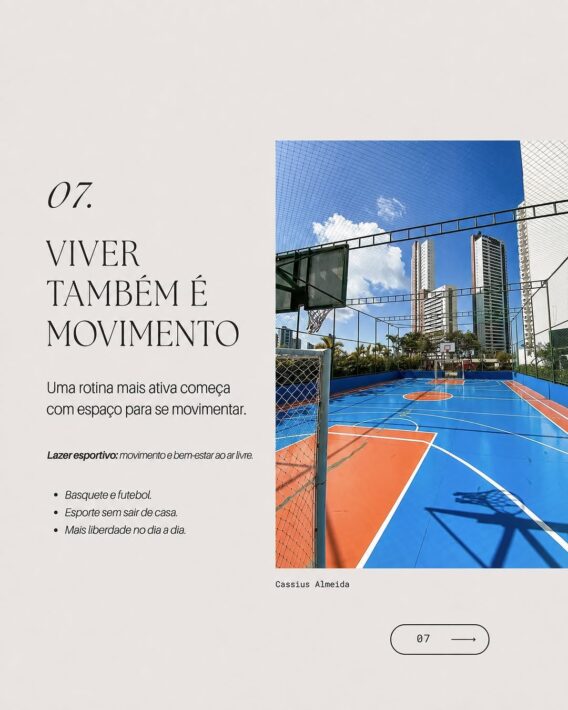 07.

VIVER TAMBÉM É MOVIMENTO

Uma rotina mais ativa começa com espaço para se movimentar.

Lazer esportivo: movimento e bem-estar ao ar livre.

• Basquete e futebol.
• Esporte sem sair de casa.
• Mais liberdade no dia a dia.

Cassius Almeida

07 ⟶